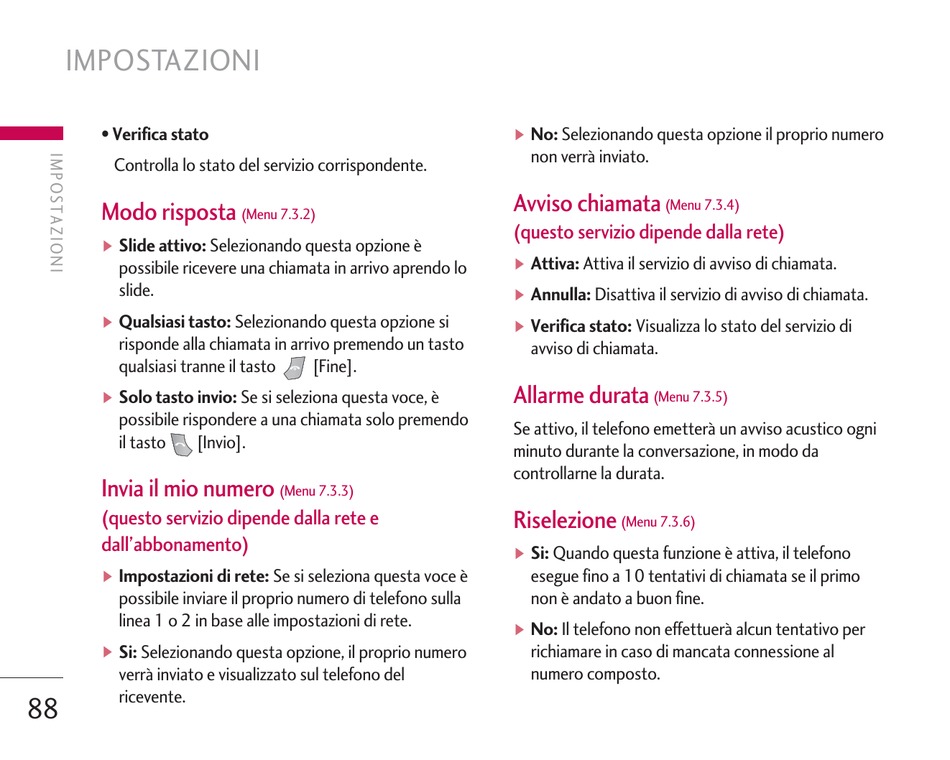 IMPOSTAZIONI

IMPOSTAZIONI

• Verifica stato

Controlla lo stato del servizio corrispondente.

Modo risposta (Menu 7.3.2)

▶ Slide attivo: Selezionando questa opzione è possibile ricevere una chiamata in arrivo aprendo lo slide.

▶ Qualsiasi tasto: Selezionando questa opzione si risponde alla chiamata in arrivo premendo un tasto qualsiasi tranne il tasto [Fine].

▶ Solo tasto invio: Se si seleziona questa voce, è possibile rispondere a una chiamata solo premendo il tasto [Invio].

Invia il mio numero (Menu 7.3.3)
(questo servizio dipende dalla rete e dall'abbonamento)

▶ Impostazioni di rete: Se si seleziona questa voce è possibile inviare il proprio numero di telefono sulla linea 1 o 2 in base alle impostazioni di rete.

▶ Sì: Selezionando questa opzione, il proprio numero verrà inviato e visualizzato sul telefono del ricevente.

▶ No: Selezionando questa opzione il proprio numero non verrà inviato.

Avviso chiamata (Menu 7.3.4)
(questo servizio dipende dalla rete)

▶ Attiva: Attiva il servizio di avviso di chiamata.

▶ Annulla: Disattiva il servizio di avviso di chiamata.

▶ Verifica stato: Visualizza lo stato del servizio di avviso di chiamata.

Allarme durata (Menu 7.3.5)

Se attivo, il telefono emetterà un avviso acustico ogni minuto durante la conversazione, in modo da controllarne la durata.

Riselezione (Menu 7.3.6)

▶ Sì: Quando questa funzione è attiva, il telefono esegue fino a 10 tentativi di chiamata se il primo non è andato a buon fine.

▶ No: Il telefono non effettuerà alcun tentativo per richiamare in caso di mancata connessione al numero composto.

88